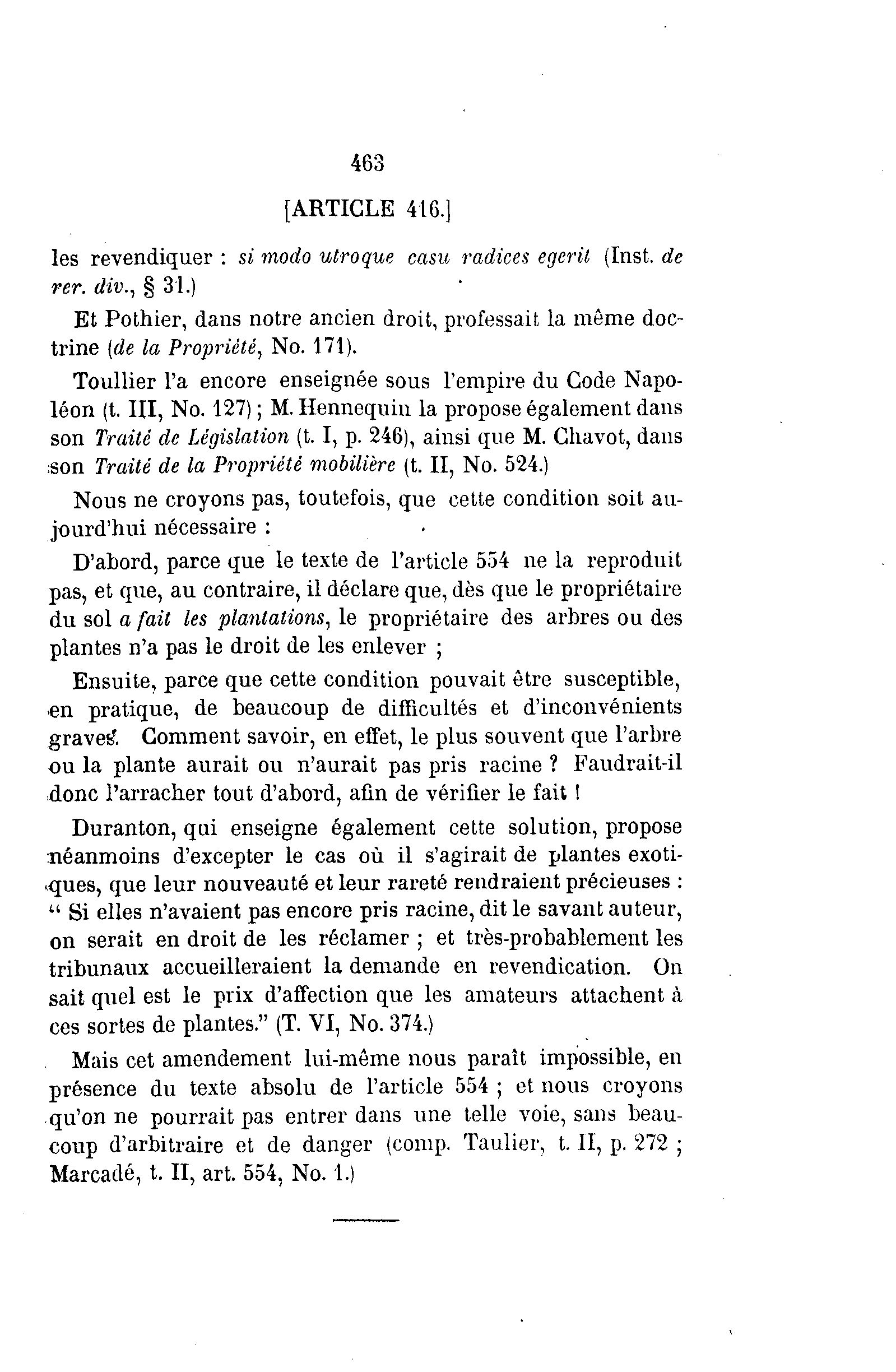 463

[ARTICLE 416.]

les revendiquer : si modo utroque casu radices egerit (Inst. de rer. div., § 31.)

Et Pothier, dans notre ancien droit, professait la même doctrine (de la Propriété, No. 171).

Toullier l'a encore enseignée sous l'empire du Code Napoléon (t. III, No. 127) ; M. Hennequin la propose également dans son Traité de Législation (t. I, p. 246), ainsi que M. Chavot, dans son Traité de la Propriété mobilière (t. II, No. 524.)

Nous ne croyons pas, toutefois, que cette condition soit aujourd'hui nécessaire :

D'abord, parce que le texte de l'article 554 ne la reproduit pas, et que, au contraire, il déclare que, dès que le propriétaire du sol a fait les plantations, le propriétaire des arbres ou des plantes n'a pas le droit de les enlever ;

Ensuite, parce que cette condition pouvait être susceptible, en pratique, de beaucoup de difficultés et d'inconvénients graves. Comment savoir, en effet, le plus souvent que l'arbre ou la plante aurait ou n'aurait pas pris racine ? Faudrait-il donc l'arracher tout d'abord, afin de vérifier le fait !

Duranton, qui enseigne également cette solution, propose néanmoins d'excepter le cas où il s'agirait de plantes exotiques, que leur nouveauté et leur rareté rendraient précieuses : " Si elles n'avaient pas encore pris racine, dit le savant auteur, on serait en droit de les réclamer ; et très-probablement les tribunaux accueilleraient la demande en revendication. On sait quel est le prix d'affection que les amateurs attachent à ces sortes de plantes." (T. VI, No. 374.)

Mais cet amendement lui-même nous paraît impossible, en présence du texte absolu de l'article 554 ; et nous croyons qu'on ne pourrait pas entrer dans une telle voie, sans beaucoup d'arbitraire et de danger (comp. Taulier, t. II, p. 272 ; Marcadé, t. II, art. 554, No. 1.)